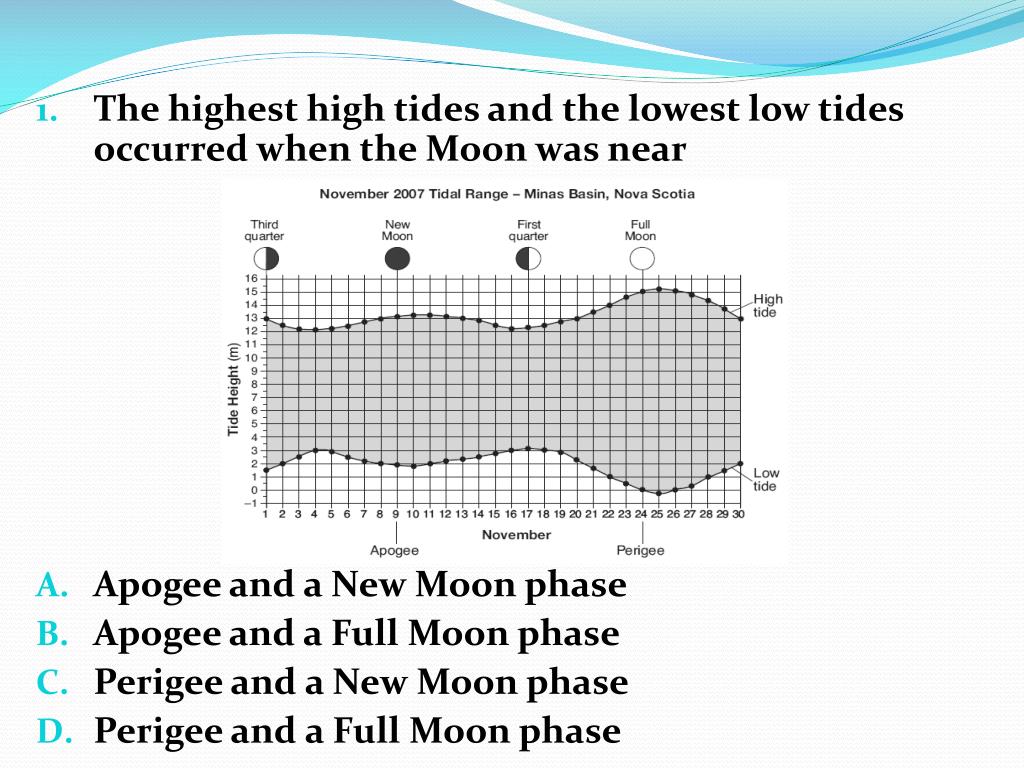 1. The highest high tides and the lowest low tides occurred when the Moon was near

November 2007 Tidal Range – Minas Basin, Nova Scotia

Third quarter
New Moon
First quarter
Full Moon

Tide Height (m)
16
15
14
13
12
11
10
9
8
7
6
5
4
3
2
1
0
−1

High tide
Low tide

1 2 3 4 5 6 7 8 9 10 11 12 13 14 15 16 17 18 19 20 21 22 23 24 25 26 27 28 29 30
November
Apogee
Perigee

A. Apogee and a New Moon phase
B. Apogee and a Full Moon phase
C. Perigee and a New Moon phase
D. Perigee and a Full Moon phase